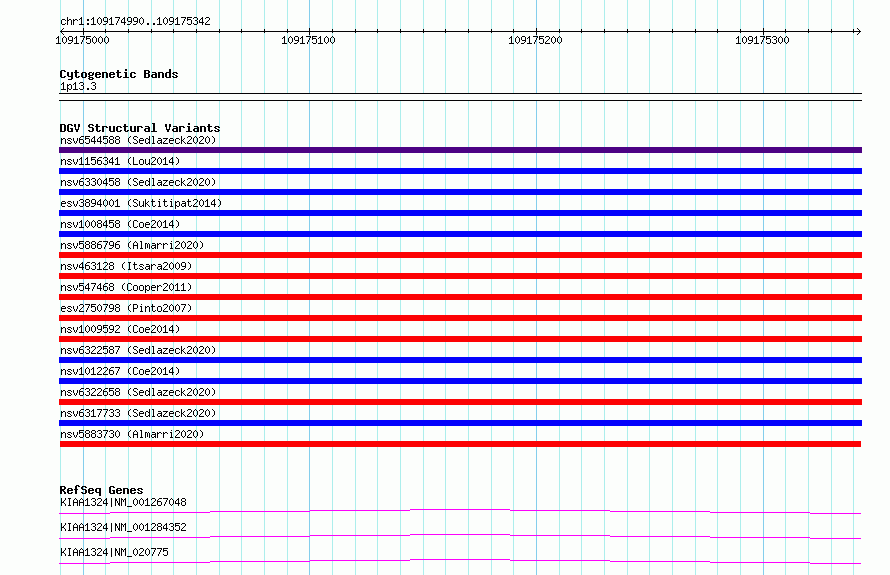 chr1:109174990..109175342

109175000 109175100 109175200 109175300

Cytogenetic Bands
1p13.3

DGV Structural Variants
nsv6544588 (Sedlazeck2020)
nsv1156341 (Lou2014)
nsv6330458 (Sedlazeck2020)
esv3894001 (Suktitipat2014)
nsv1008458 (Coe2014)
nsv5886796 (Almarri2020)
nsv463128 (Itsara2009)
nsv547468 (Cooper2011)
esv2750798 (Pinto2007)
nsv1009592 (Coe2014)
nsv6322587 (Sedlazeck2020)
nsv1012267 (Coe2014)
nsv6322658 (Sedlazeck2020)
nsv6317733 (Sedlazeck2020)
nsv5883730 (Almarri2020)

RefSeq Genes
KIAA1324|NM_001267048
KIAA1324|NM_001284352
KIAA1324|NM_020775